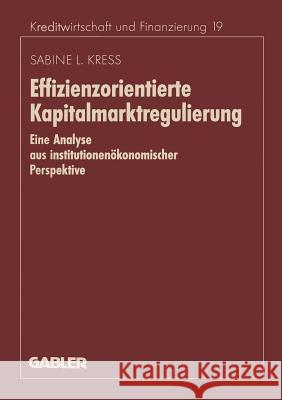 Kreditwirtschaft und Finanzierung 19

SABINE L. KRESS

Effizienzorientierte Kapitalmarktregulierung

Eine Analyse aus institutionenökonomischer Perspektive

GABLER

Kraina Książek